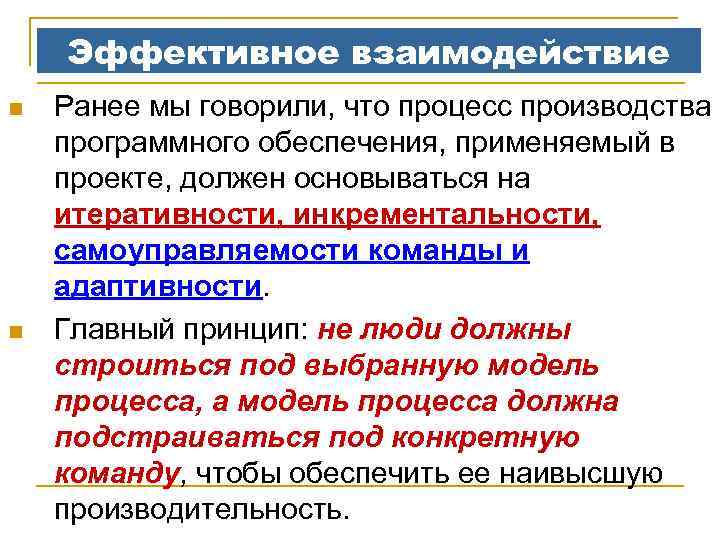 Эффективное взаимодействие

Ранее мы говорили, что процесс производства программного обеспечения, применяемый в проекте, должен основываться на итеративности, инкрементальности, самоуправляемости команды и адаптивности.

Главный принцип: не люди должны строиться под выбранную модель процесса, а модель процесса должна подстраиваться под конкретную команду, чтобы обеспечить ее наивысшую производительность.